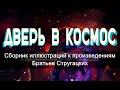 ДВЕРЬ В КОСМОС

Сборник иллюстраций к произведениям Братьев Стругацких